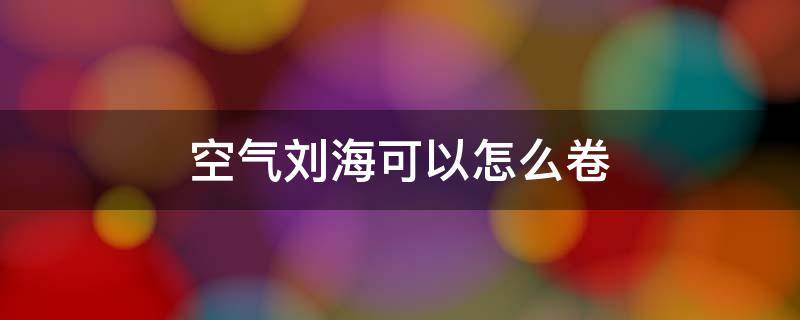 空气刘海可以怎么卷